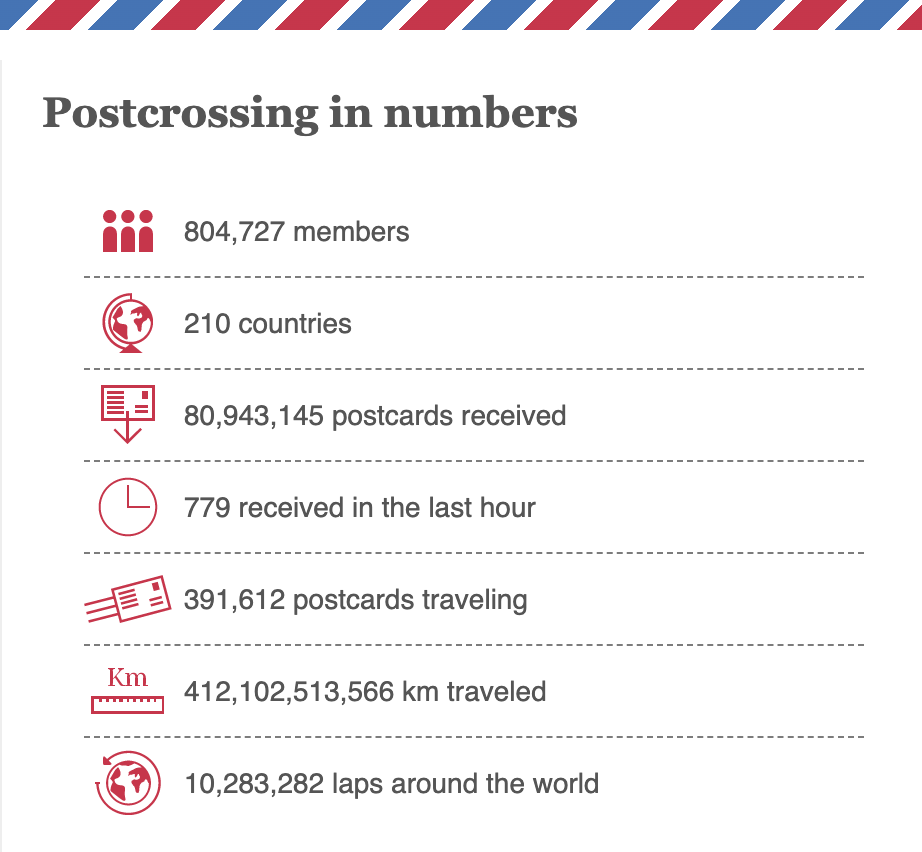 Postcrossing in numbers

804,727 members

210 countries

80,943,145 postcards received

779 received in the last hour

391,612 postcards traveling

Km

412,102,513,566 km traveled

10,283,282 laps around the world